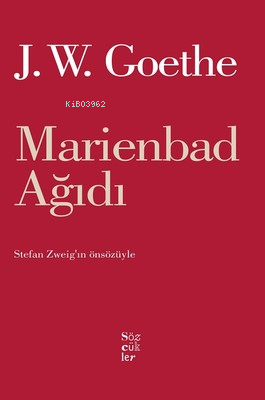 J. W. Goethe

KiB03962

Marienbad Ağıdı

Stefan Zweig'ın önsözüyle

Söz
cük
ler